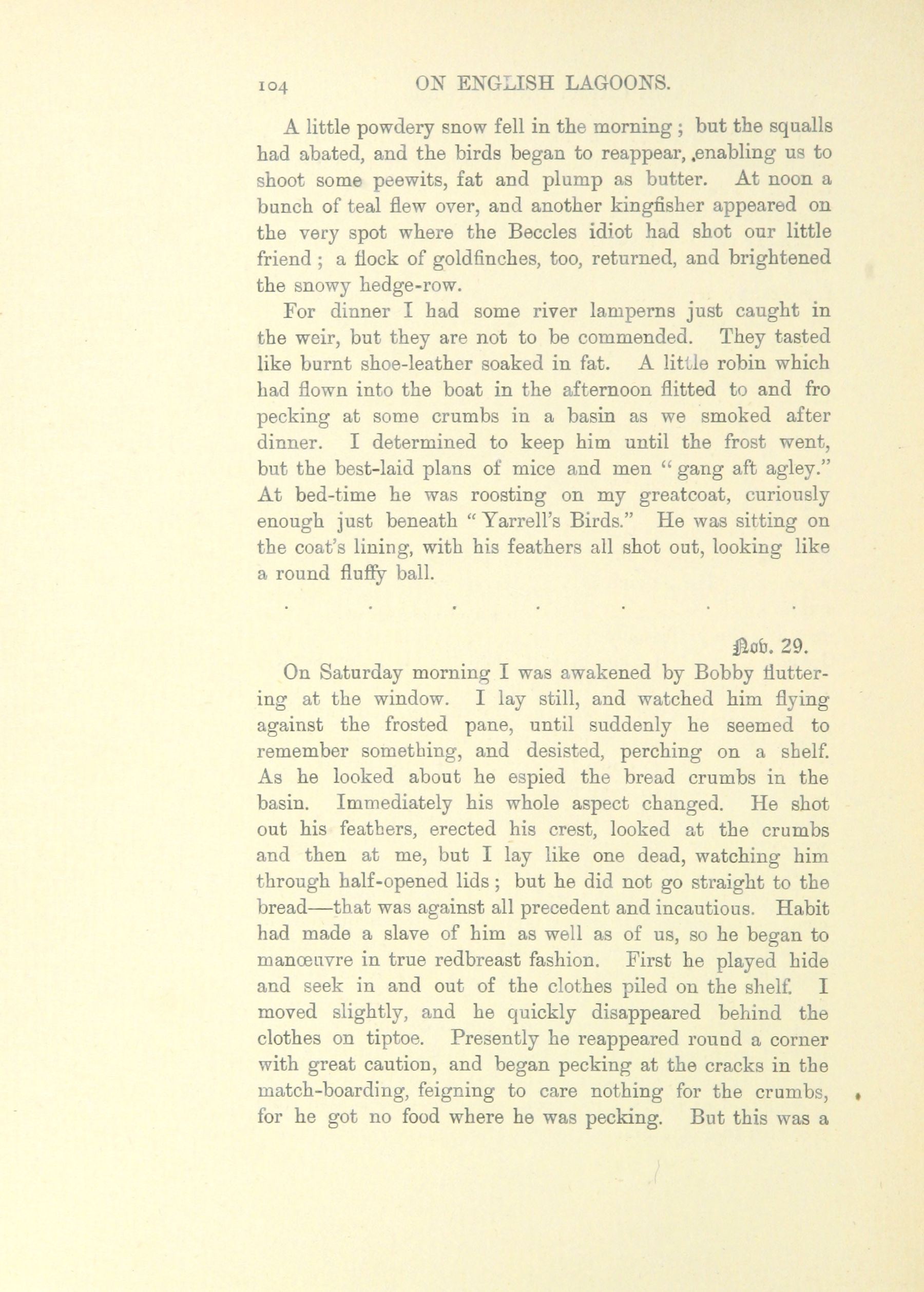 104 ON ENGLISH LAGOONS.

A little powdery snow fell in the morning; but the squalls had abated, and the birds began to reappear, enabling us to shoot some peewits, fat and plump as butter. At noon a bunch of teal flew over, and another kingfisher appeared on the very spot where the Beccles idiot had shot our little friend; a flock of goldfinches, too, returned, and brightened the snowy hedge-row.

For dinner I had some river lamperns just caught in the weir, but they are not to be commended. They tasted like burnt shoe-leather soaked in fat. A little robin which had flown into the boat in the afternoon flitted to and fro pecking at some crumbs in a basin as we smoked after dinner. I determined to keep him until the frost went, but the best-laid plans of mice and men "gang aft agley." At bed-time he was roosting on my greatcoat, curiously enough just beneath "Yarrell's Birds." He was sitting on the coat's lining, with his feathers all shot out, looking like a round fluffy ball.

. . . . . . .

Nov. 29.

On Saturday morning I was awakened by Bobby fluttering at the window. I lay still, and watched him flying against the frosted pane, until suddenly he seemed to remember something, and desisted, perching on a shelf. As he looked about he espied the bread crumbs in the basin. Immediately his whole aspect changed. He shot out his feathers, erected his crest, looked at the crumbs and then at me, but I lay like one dead, watching him through half-opened lids; but he did not go straight to the bread—that was against all precedent and incautious. Habit had made a slave of him as well as of us, so he began to manœuvre in true redbreast fashion. First he played hide and seek in and out of the clothes piled on the shelf. I moved slightly, and he quickly disappeared behind the clothes on tiptoe. Presently he reappeared round a corner with great caution, and began pecking at the cracks in the match-boarding, feigning to care nothing for the crumbs, for he got no food where he was pecking. But this was a